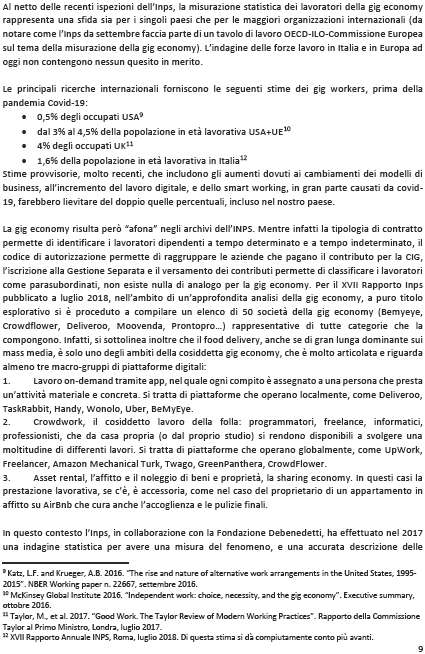 Al netto delle recenti ispezioni dell'Inps, la misurazione statistica dei lavoratori della gig economy rappresenta una sfida sia per i singoli paesi che per le maggiori organizzazioni internazionali (da notare come l'Inps da settembre faccia parte di un tavolo di lavoro OECD-ILO-Commissione Europea sul tema della misurazione della gig economy). L'indagine delle forze lavoro in Italia e in Europa ad oggi non contengono nessun quesito in merito.

Le principali ricerche internazionali forniscono le seguenti stime dei gig workers, prima della pandemia Covid-19:
• 0,5% degli occupati USA$^{9}$
• dal 3% al 4,5% della popolazione in età lavorativa USA+UE$^{10}$
• 4% degli occupati UK$^{11}$
• 1,6% della popolazione in età lavorativa in Italia$^{12}$
Stime provvisorie, molto recenti, che includono gli aumenti dovuti ai cambiamenti dei modelli di business, all'incremento del lavoro digitale, e dello smart working, in gran parte causati da covid-19, farebbero lievitare del doppio quelle percentuali, incluso nel nostro paese.

La gig economy risulta però "afona" negli archivi dell'INPS. Mentre infatti la tipologia di contratto permette di identificare i lavoratori dipendenti a tempo determinato e a tempo indeterminato, il codice di autorizzazione permette di raggruppare le aziende che pagano il contributo per la CIG, l'iscrizione alla Gestione Separata e il versamento dei contributi permette di classificare i lavoratori come parasubordinati, non esiste nulla di analogo per la gig economy. Per il XVII Rapporto Inps pubblicato a luglio 2018, nell'ambito di un'approfondita analisi della gig economy, a puro titolo esplorativo si è proceduto a compilare un elenco di 50 società della gig economy (Bemyeye, Crowdflower, Deliveroo, Moovenda, Prontopro…) rappresentative di tutte categorie che la compongono. Infatti, si sottolinea inoltre che il food delivery, anche se di gran lunga dominante sui mass media, è solo uno degli ambiti della cosiddetta gig economy, che è molto articolata e riguarda almeno tre macro-gruppi di piattaforme digitali:
1. Lavoro on-demand tramite app, nel quale ogni compito è assegnato a una persona che presta un'attività materiale e concreta. Si tratta di piattaforme che operano localmente, come Deliveroo, TaskRabbit, Handy, Wonolo, Uber, BeMyEye.
2. Crowdwork, il cosiddetto lavoro della folla: programmatori, freelance, informatici, professionisti, che da casa propria (o dal proprio studio) si rendono disponibili a svolgere una moltitudine di differenti lavori. Si tratta di piattaforme che operano globalmente, come UpWork, Freelancer, Amazon Mechanical Turk, Twago, GreenPanthera, CrowdFlower.
3. Asset rental, l'affitto e il noleggio di beni e proprietà, la sharing economy. In questi casi la prestazione lavorativa, se c'è, è accessoria, come nel caso del proprietario di un appartamento in affitto su AirBnb che cura anche l'accoglienza e le pulizie finali.

In questo contesto l'Inps, in collaborazione con la Fondazione Debenedetti, ha effettuato nel 2017 una indagine statistica per avere una misura del fenomeno, e una accurata descrizione delle

$^{9}$ Katz, L.F. and Krueger, A.B. 2016. "The rise and nature of alternative work arrangements in the United States, 1995-2015". NBER Working paper n. 22667, settembre 2016.
$^{10}$ McKinsey Global Institute 2016. "Independent work: choice, necessity, and the gig economy". Executive summary, ottobre 2016.
$^{11}$ Taylor, M., et al. 2017. "Good Work. The Taylor Review of Modern Working Practices". Rapporto della Commissione Taylor al Primo Ministro, Londra, luglio 2017.
$^{12}$ XVII Rapporto Annuale INPS, Roma, luglio 2018. Di questa stima si dà compiutamente conto più avanti.

9